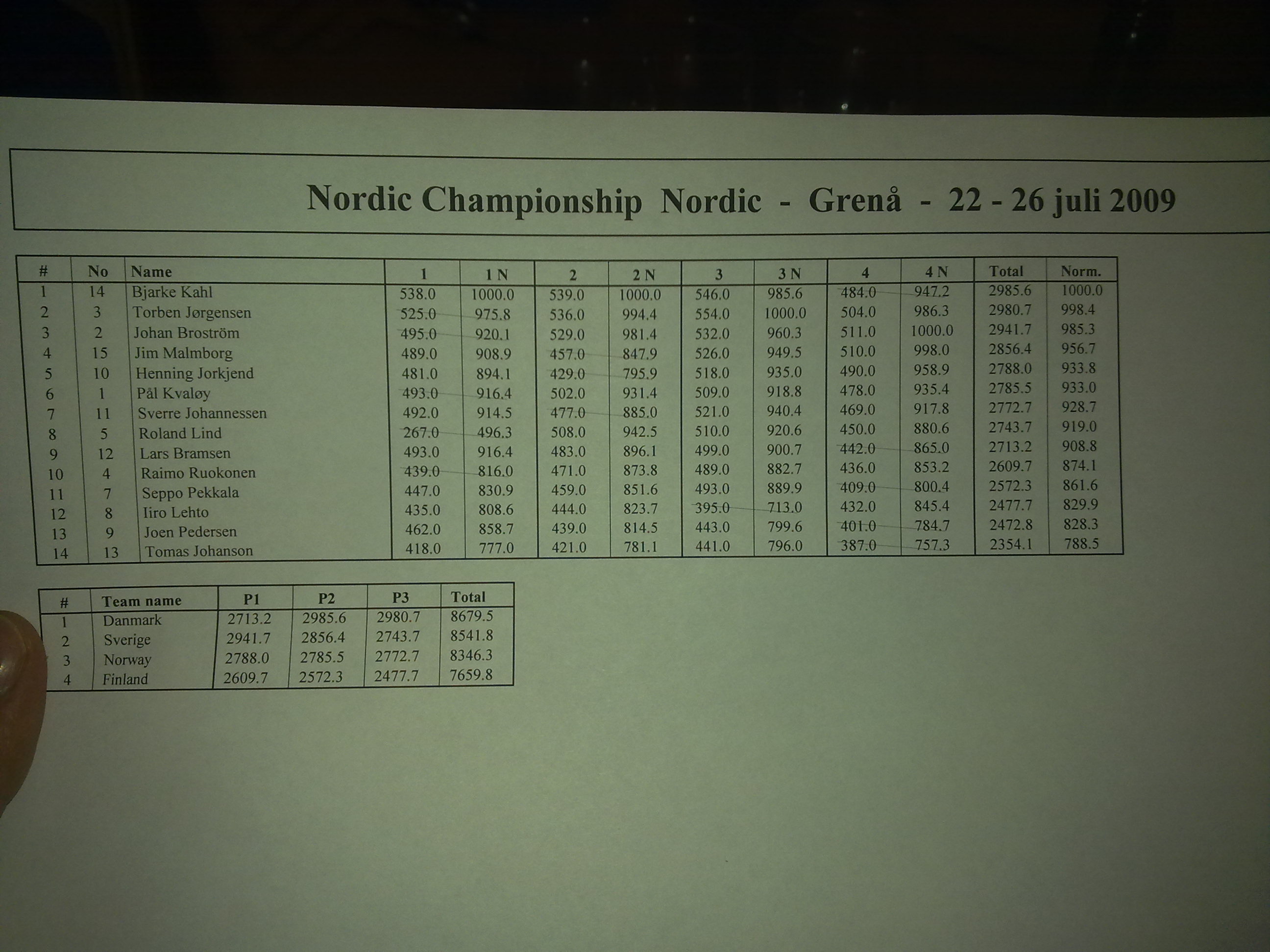 Nordic Championship Nordic - Grenå - 22 - 26 juli 2009

| # | No | Name | 1 | 1 N | 2 | 2 N | 3 | 3 N | 4 | 4 N | Total | Norm. |
|---|---|---|---|---|---|---|---|---|---|---|---|---|
| 1 | 14 | Bjarke Kahl | 538.0 | 1000.0 | 539.0 | 1000.0 | 546.0 | 985.6 | 484.0 | 947.2 | 2985.6 | 1000.0 |
| 2 | 3 | Torben Jørgensen | 525.0 | 975.8 | 536.0 | 994.4 | 554.0 | 1000.0 | 504.0 | 986.3 | 2980.7 | 998.4 |
| 3 | 2 | Johan Broström | 495.0 | 920.1 | 529.0 | 981.4 | 532.0 | 960.3 | 511.0 | 1000.0 | 2941.7 | 985.3 |
| 4 | 15 | Jim Malmborg | 489.0 | 908.9 | 457.0 | 847.9 | 526.0 | 949.5 | 510.0 | 998.0 | 2856.4 | 956.7 |
| 5 | 10 | Henning Jorkjend | 481.0 | 894.1 | 429.0 | 795.9 | 518.0 | 935.0 | 490.0 | 958.9 | 2788.0 | 933.8 |
| 6 | 1 | Pål Kvaløy | 493.0 | 916.4 | 502.0 | 931.4 | 509.0 | 918.8 | 478.0 | 935.4 | 2785.5 | 933.0 |
| 7 | 11 | Sverre Johannessen | 492.0 | 914.5 | 477.0 | 885.0 | 521.0 | 940.4 | 469.0 | 917.8 | 2772.7 | 928.7 |
| 8 | 5 | Roland Lind | 267.0 | 496.3 | 508.0 | 942.5 | 510.0 | 920.6 | 450.0 | 880.6 | 2743.7 | 919.0 |
| 9 | 12 | Lars Bramsen | 493.0 | 916.4 | 483.0 | 896.1 | 499.0 | 900.7 | 442.0 | 865.0 | 2713.2 | 908.8 |
| 10 | 4 | Raimo Ruokonen | 439.0 | 816.0 | 471.0 | 873.8 | 489.0 | 882.7 | 436.0 | 853.2 | 2609.7 | 874.1 |
| 11 | 7 | Seppo Pekkala | 447.0 | 830.9 | 459.0 | 851.6 | 493.0 | 889.9 | 409.0 | 800.4 | 2572.3 | 861.6 |
| 12 | 8 | Iiro Lehto | 435.0 | 808.6 | 444.0 | 823.7 | 395.0 | 713.0 | 432.0 | 845.4 | 2477.7 | 829.9 |
| 13 | 9 | Joen Pedersen | 462.0 | 858.7 | 439.0 | 814.5 | 443.0 | 799.6 | 401.0 | 784.7 | 2472.8 | 828.3 |
| 14 | 13 | Tomas Johanson | 418.0 | 777.0 | 421.0 | 781.1 | 441.0 | 796.0 | 387.0 | 757.3 | 2354.1 | 788.5 |

| # | Team name | P1 | P2 | P3 | Total |
|---|---|---|---|---|---|
| 1 | Danmark | 2713.2 | 2985.6 | 2980.7 | 8679.5 |
| 2 | Sverige | 2941.7 | 2856.4 | 2743.7 | 8541.8 |
| 3 | Norway | 2788.0 | 2785.5 | 2772.7 | 8346.3 |
| 4 | Finland | 2609.7 | 2572.3 | 2477.7 | 7659.8 |